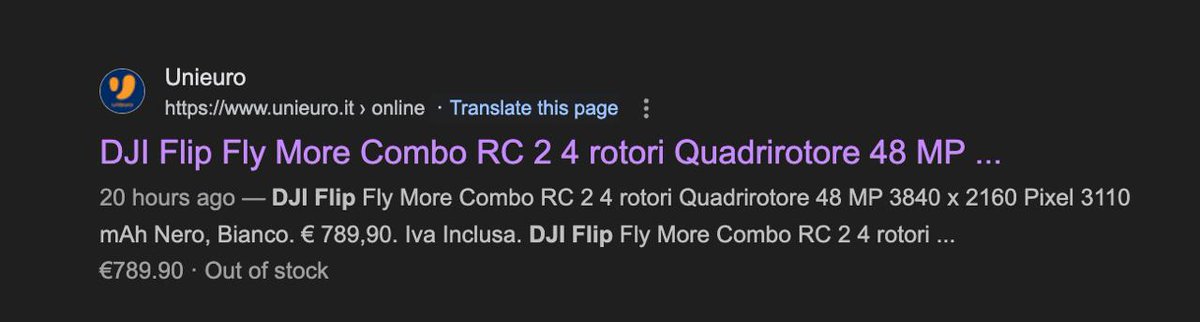 Unieuro
https://www.unieuro.it › online · Translate this page

DJI Flip Fly More Combo RC 2 4 rotori Quadrirotore 48 MP ...

20 hours ago — DJI Flip Fly More Combo RC 2 4 rotori Quadrirotore 48 MP 3840 x 2160 Pixel 3110 mAh Nero, Bianco. € 789,90. Iva Inclusa. DJI Flip Fly More Combo RC 2 4 rotori ...

€789.90 · Out of stock